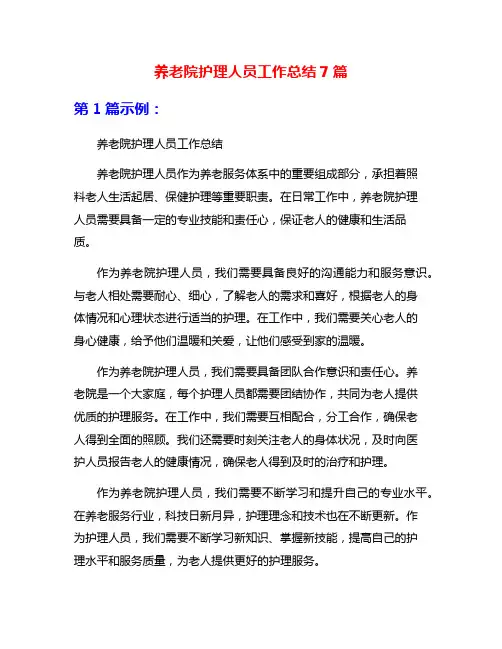 养老院护理人员工作总结 7 篇

第 1 篇示例：

养老院护理人员工作总结

养老院护理人员作为养老服务体系中的重要组成部分，承担着照料老人生活起居、保健护理等重要职责。在日常工作中，养老院护理人员需要具备一定的专业技能和责任心，保证老人的健康和生活品质。

作为养老院护理人员，我们需要具备良好的沟通能力和服务意识。与老人相处需要耐心、细心，了解老人的需求和喜好，根据老人的身体情况和心理状态进行适当的护理。在工作中，我们需要关心老人的身心健康，给予他们温暖和关爱，让他们感受到家的温暖。

作为养老院护理人员，我们需要具备团队合作意识和责任心。养老院是一个大家庭，每个护理人员都需要团结协作，共同为老人提供优质的护理服务。在工作中，我们需要互相配合，分工合作，确保老人得到全面的照顾。我们还需要时刻关注老人的身体状况，及时向医护人员报告老人的健康情况，确保老人得到及时的治疗和护理。

作为养老院护理人员，我们需要不断学习和提升自己的专业水平。在养老服务行业，科技日新月异，护理理念和技术也在不断更新。作为护理人员，我们需要不断学习新知识、掌握新技能，提高自己的护理水平和服务质量，为老人提供更好的护理服务。